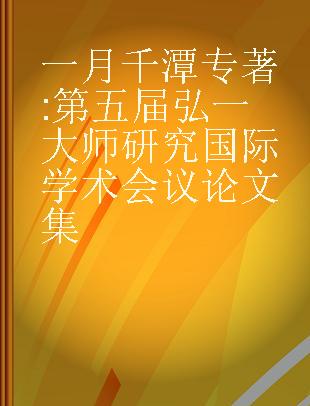 一月千潭专著:第五届弘一大师研究国际学术会议论文集